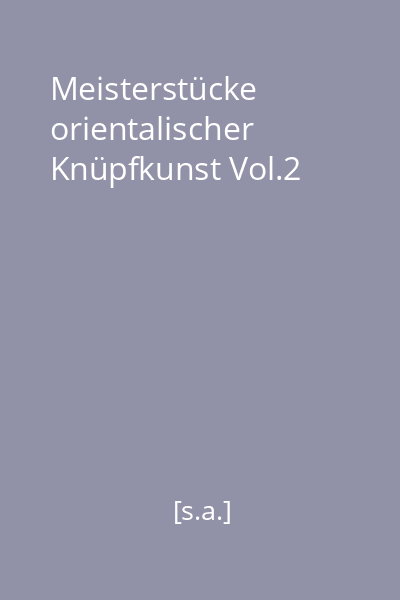 Meisterstücke orientalischer Knüpfkunst Vol.2

[s.a.]